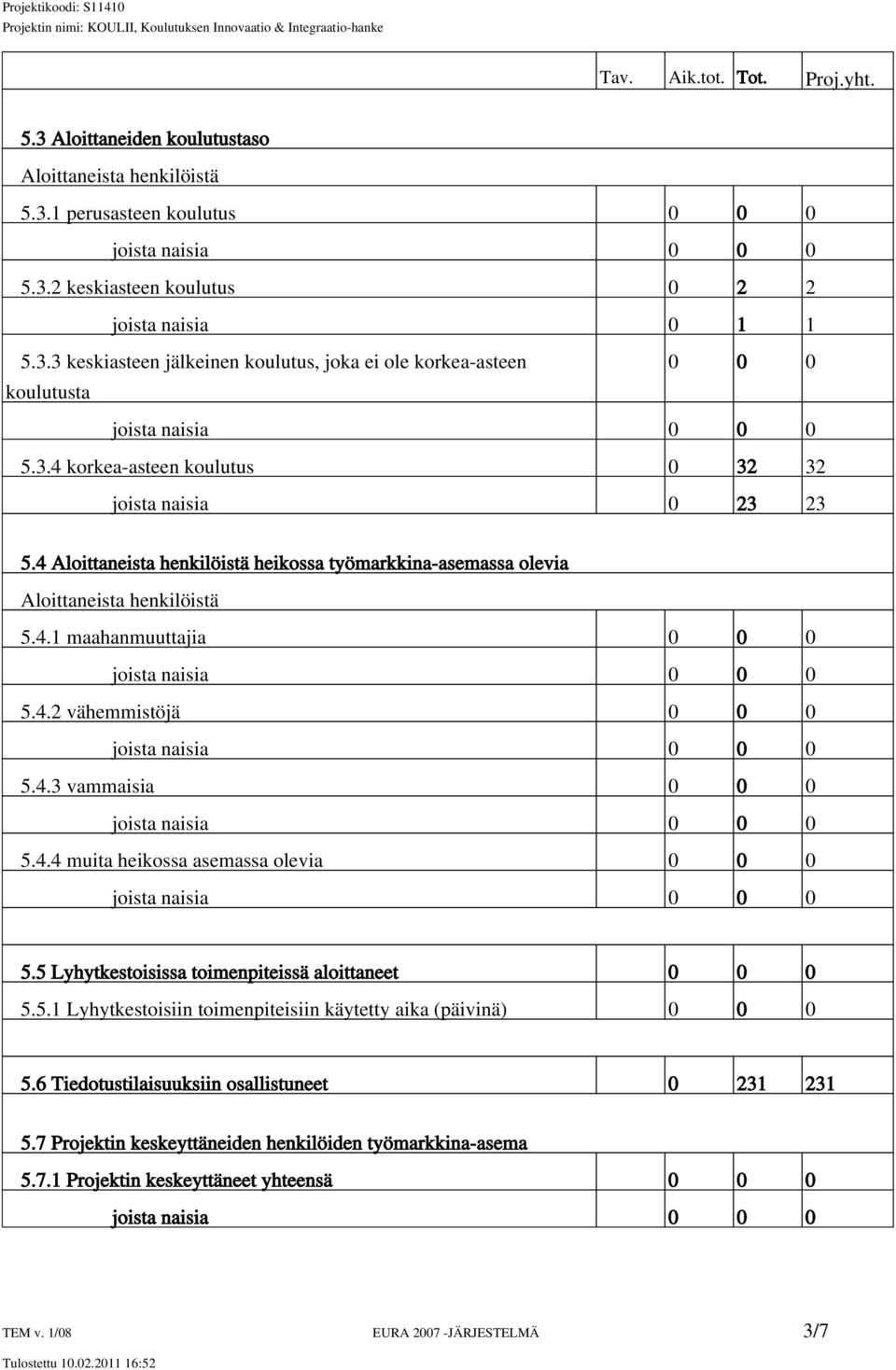 Projektikoodi: S11410
Projektin nimi: KOULII, Koulutuksen Innovaatio & Integraatio-hanke

| | Tav. | Aik.tot. | Tot. | Proj.yht. |
|---|---|---|---|---|
| 5.3 Aloittaneiden koulutustaso | | | | |
| Aloittaneista henkilöistä | | | | |
| 5.3.1 perusasteen koulutus | | 0 | 0 | 0 |
| joista naisia | | 0 | 0 | 0 |
| 5.3.2 keskiasteen koulutus | | 0 | 2 | 2 |
| joista naisia | | 0 | 1 | 1 |
| 5.3.3 keskiasteen jälkeinen koulutus, joka ei ole korkea-asteen koulutusta | | 0 | 0 | 0 |
| joista naisia | | 0 | 0 | 0 |
| 5.3.4 korkea-asteen koulutus | | 0 | 32 | 32 |
| joista naisia | | 0 | 23 | 23 |
| 5.4 Aloittaneista henkilöistä heikossa työmarkkina-asemassa olevia | | | | |
| Aloittaneista henkilöistä | | | | |
| 5.4.1 maahanmuuttajia | | 0 | 0 | 0 |
| joista naisia | | 0 | 0 | 0 |
| 5.4.2 vähemmistöjä | | 0 | 0 | 0 |
| joista naisia | | 0 | 0 | 0 |
| 5.4.3 vammaisia | | 0 | 0 | 0 |
| joista naisia | | 0 | 0 | 0 |
| 5.4.4 muita heikossa asemassa olevia | | 0 | 0 | 0 |
| joista naisia | | 0 | 0 | 0 |
| 5.5 Lyhytkestoisissa toimenpiteissä aloittaneet | | 0 | 0 | 0 |
| 5.5.1 Lyhytkestoisiin toimenpiteisiin käytetty aika (päivinä) | | 0 | 0 | 0 |
| 5.6 Tiedotustilaisuuksiin osallistuneet | | 0 | 231 | 231 |
| 5.7 Projektin keskeyttäneiden henkilöiden työmarkkina-asema | | | | |
| 5.7.1 Projektin keskeyttäneet yhteensä | | 0 | 0 | 0 |
| joista naisia | | 0 | 0 | 0 |

TEM v. 1/08 EURA 2007 -JÄRJESTELMÄ 3/7
Tulostettu 10.02.2011 16:52